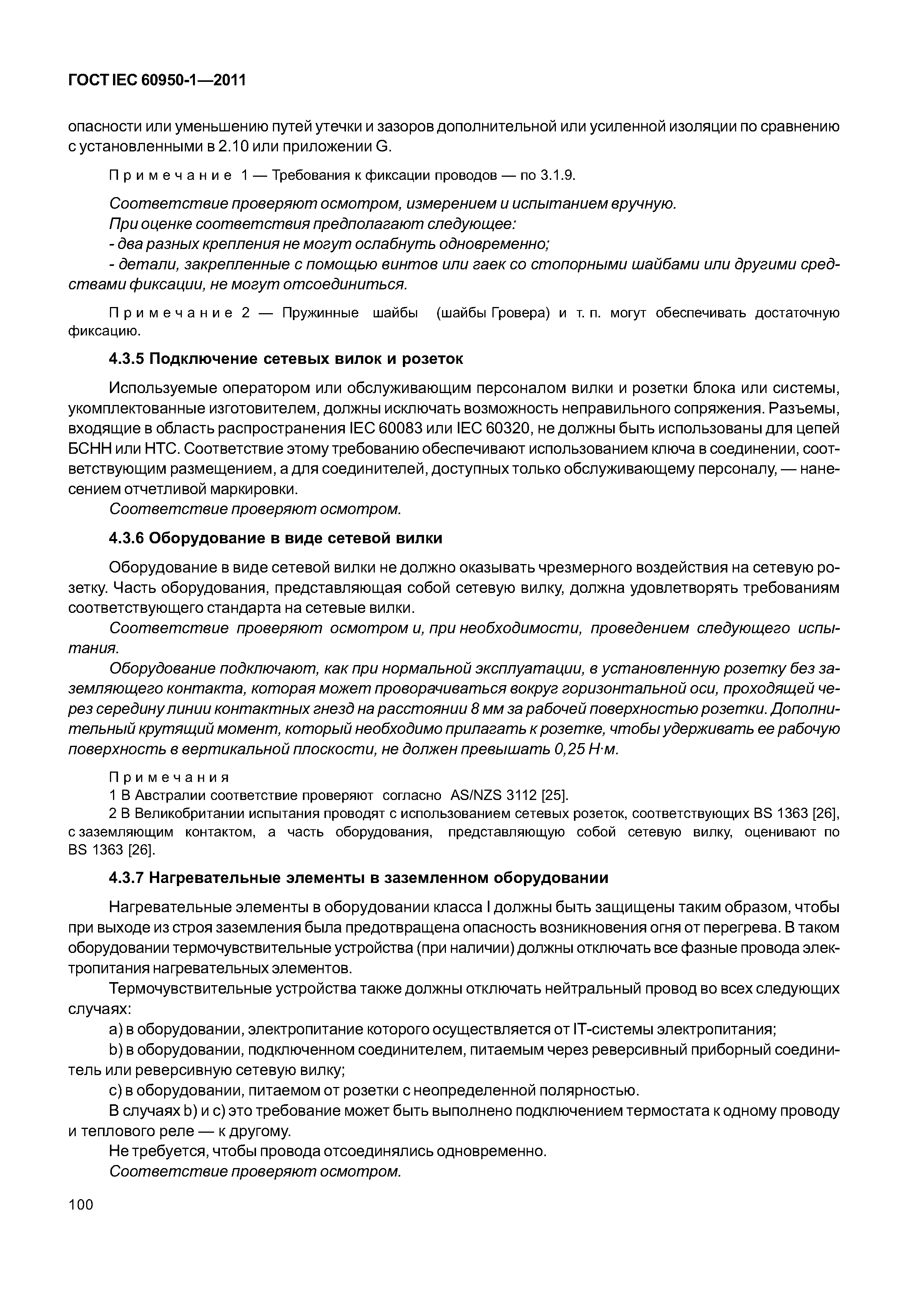 ГОСТ IEC 60950-1—2011

опасности или уменьшению путей утечки и зазоров дополнительной или усиленной изоляции по сравнению с установленными в 2.10 или приложении G.

Примечание 1 — Требования к фиксации проводов — по 3.1.9.

Соответствие проверяют осмотром, измерением и испытанием вручную.
При оценке соответствия предполагают следующее:
- два разных крепления не могут ослабнуть одновременно;
- детали, закрепленные с помощью винтов или гаек со стопорными шайбами или другими средствами фиксации, не могут отсоединиться.

Примечание 2 — Пружинные шайбы (шайбы Гровера) и т. п. могут обеспечивать достаточную фиксацию.

4.3.5 Подключение сетевых вилок и розеток

Используемые оператором или обслуживающим персоналом вилки и розетки блока или системы, укомплектованные изготовителем, должны исключать возможность неправильного сопряжения. Разъемы, входящие в область распространения IEC 60083 или IEC 60320, не должны быть использованы для цепей БСНН или НТС. Соответствие этому требованию обеспечивают использованием ключа в соединении, соответствующим размещением, а для соединителей, доступных только обслуживающему персоналу, — нанесением отчетливой маркировки.
Соответствие проверяют осмотром.

4.3.6 Оборудование в виде сетевой вилки

Оборудование в виде сетевой вилки не должно оказывать чрезмерного воздействия на сетевую розетку. Часть оборудования, представляющая собой сетевую вилку, должна удовлетворять требованиям соответствующего стандарта на сетевые вилки.
Соответствие проверяют осмотром и, при необходимости, проведением следующего испытания.
Оборудование подключают, как при нормальной эксплуатации, в установленную розетку без заземляющего контакта, которая может проворачиваться вокруг горизонтальной оси, проходящей через середину линии контактных гнезд на расстоянии 8 мм за рабочей поверхностью розетки. Дополнительный крутящий момент, который необходимо прилагать к розетке, чтобы удерживать ее рабочую поверхность в вертикальной плоскости, не должен превышать 0,25 Н·м.

Примечания
1 В Австралии соответствие проверяют согласно AS/NZS 3112 [25].
2 В Великобритании испытания проводят с использованием сетевых розеток, соответствующих BS 1363 [26], с заземляющим контактом, а часть оборудования, представляющую собой сетевую вилку, оценивают по BS 1363 [26].

4.3.7 Нагревательные элементы в заземленном оборудовании

Нагревательные элементы в оборудовании класса I должны быть защищены таким образом, чтобы при выходе из строя заземления была предотвращена опасность возникновения огня от перегрева. В таком оборудовании термочувствительные устройства (при наличии) должны отключать все фазные провода электропитания нагревательных элементов.
Термочувствительные устройства также должны отключать нейтральный провод во всех следующих случаях:
a) в оборудовании, электропитание которого осуществляется от IT-системы электропитания;
b) в оборудовании, подключенном соединителем, питаемым через реверсивный приборный соединитель или реверсивную сетевую вилку;
c) в оборудовании, питаемом от розетки с неопределенной полярностью.
В случаях b) и c) это требование может быть выполнено подключением термостата к одному проводу и теплового реле — к другому.
Не требуется, чтобы провода отсоединялись одновременно.
Соответствие проверяют осмотром.

100